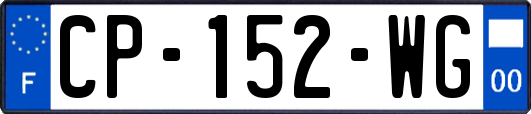 F
CP-152-WG
00